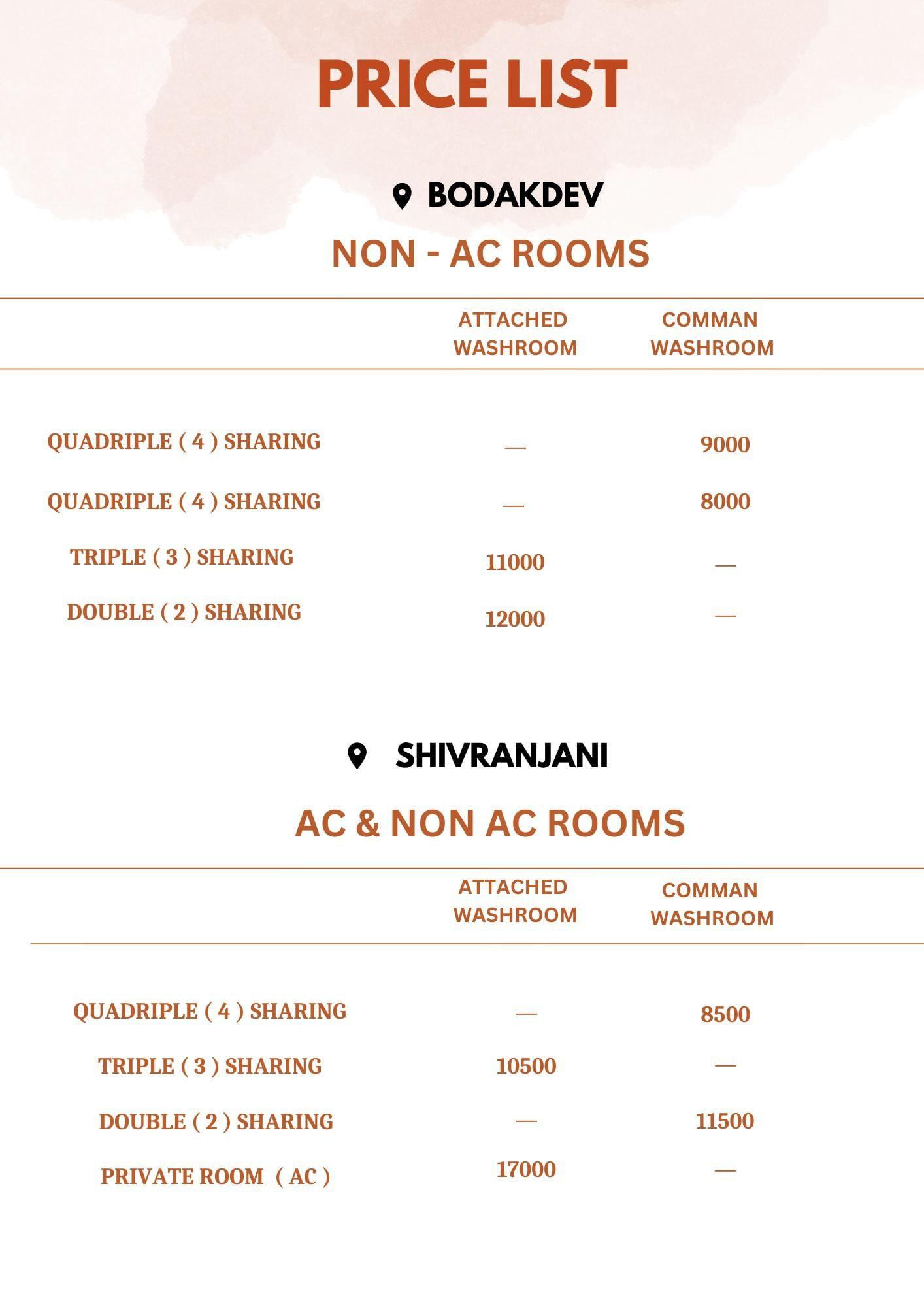 PRICE LIST

BODAKDEV

NON - AC ROOMS

|  | ATTACHED WASHROOM | COMMAN WASHROOM |
|---|---|---|
| QUADRIPLE ( 4 ) SHARING | — | 9000 |
| QUADRIPLE ( 4 ) SHARING | — | 8000 |
| TRIPLE ( 3 ) SHARING | 11000 | — |
| DOUBLE ( 2 ) SHARING | 12000 | — |

SHIVRANJANI

AC & NON AC ROOMS

|  | ATTACHED WASHROOM | COMMAN WASHROOM |
|---|---|---|
| QUADRIPLE ( 4 ) SHARING | — | 8500 |
| TRIPLE ( 3 ) SHARING | 10500 | — |
| DOUBLE ( 2 ) SHARING | — | 11500 |
| PRIVATE ROOM ( AC ) | 17000 | — |